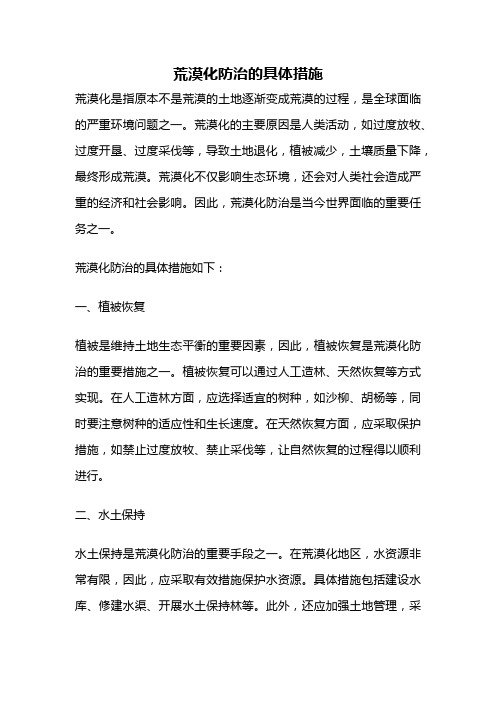 荒漠化防治的具体措施

荒漠化是指原本不是荒漠的土地逐渐变成荒漠的过程，是全球面临的严重环境问题之一。荒漠化的主要原因是人类活动，如过度放牧、过度开垦、过度采伐等，导致土地退化，植被减少，土壤质量下降，最终形成荒漠。荒漠化不仅影响生态环境，还会对人类社会造成严重的经济和社会影响。因此，荒漠化防治是当今世界面临的重要任务之一。

荒漠化防治的具体措施如下：

一、植被恢复

植被是维持土地生态平衡的重要因素，因此，植被恢复是荒漠化防治的重要措施之一。植被恢复可以通过人工造林、天然恢复等方式实现。在人工造林方面，应选择适宜的树种，如沙柳、胡杨等，同时要注意树种的适应性和生长速度。在天然恢复方面，应采取保护措施，如禁止过度放牧、禁止采伐等，让自然恢复的过程得以顺利进行。

二、水土保持

水土保持是荒漠化防治的重要手段之一。在荒漠化地区，水资源非常有限，因此，应采取有效措施保护水资源。具体措施包括建设水库、修建水渠、开展水土保持林等。此外，还应加强土地管理，采